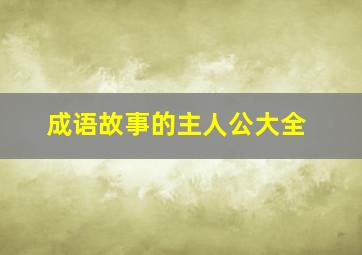 成语故事的主人公大全